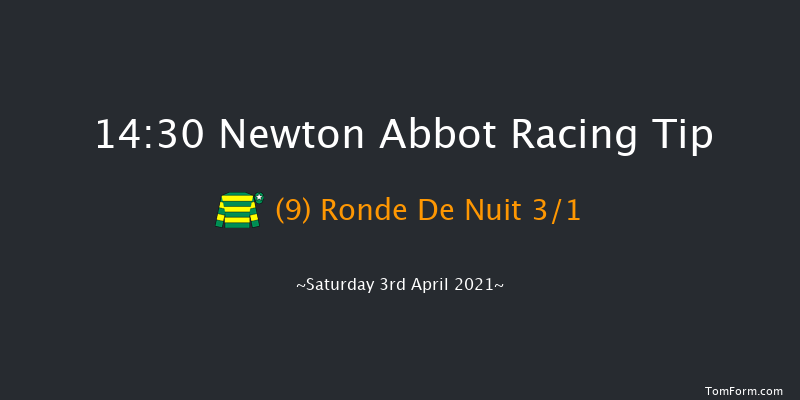 14:30 Newton Abbot Racing Tip

(9) Ronde De Nuit 3/1

~Saturday 3rd April 2021~

TomForm.com